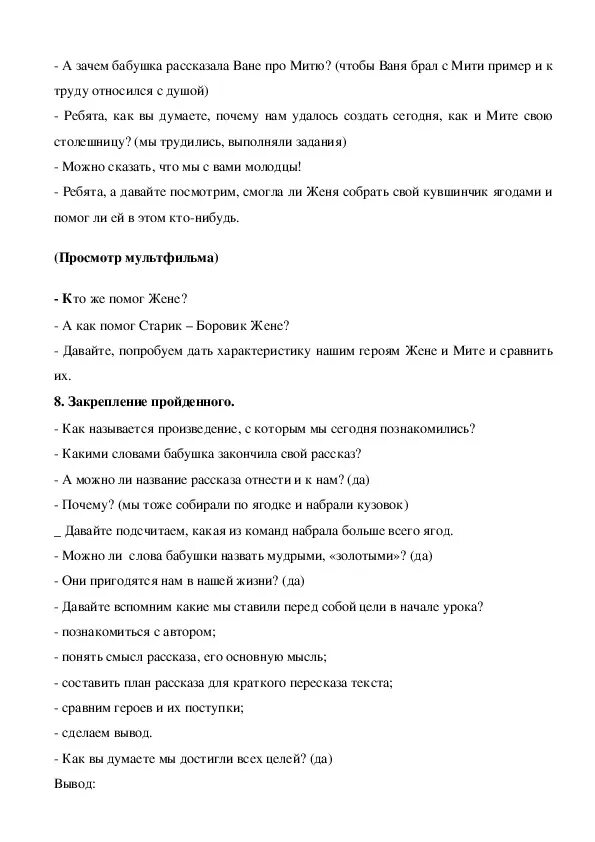 - А зачем бабушка рассказала Ване про Митю? (чтобы Ваня брал с Мити пример и к труду относился с душой)
- Ребята, как вы думаете, почему нам удалось создать сегодня, как и Мите свою столешницу? (мы трудились, выполняли задания)
- Можно сказать, что мы с вами молодцы!
- Ребята, а давайте посмотрим, смогла ли Женя собрать свой кувшинчик ягодами и помог ли ей в этом кто-нибудь.

(Просмотр мультфильма)

- Кто же помог Жене?
- А как помог Старик – Боровик Жене?
- Давайте, попробуем дать характеристику нашим героям Жене и Мите и сравнить их.
8. Закрепление пройденного.
- Как называется произведение, с которым мы сегодня познакомились?
- Какими словами бабушка закончила свой рассказ?
- А можно ли название рассказа отнести и к нам? (да)
- Почему? (мы тоже собирали по ягодке и набрали кузовок)
_ Давайте подсчитаем, какая из команд набрала больше всего ягод.
- Можно ли слова бабушки назвать мудрыми, «золотыми»? (да)
- Они пригодятся нам в нашей жизни? (да)
- Давайте вспомним какие мы ставили перед собой цели в начале урока?
- познакомиться с автором;
- понять смысл рассказа, его основную мысль;
- составить план рассказа для краткого пересказа текста;
- сравним героев и их поступки;
- сделаем вывод.
- Как вы думаете мы достигли всех целей? (да)
Вывод: